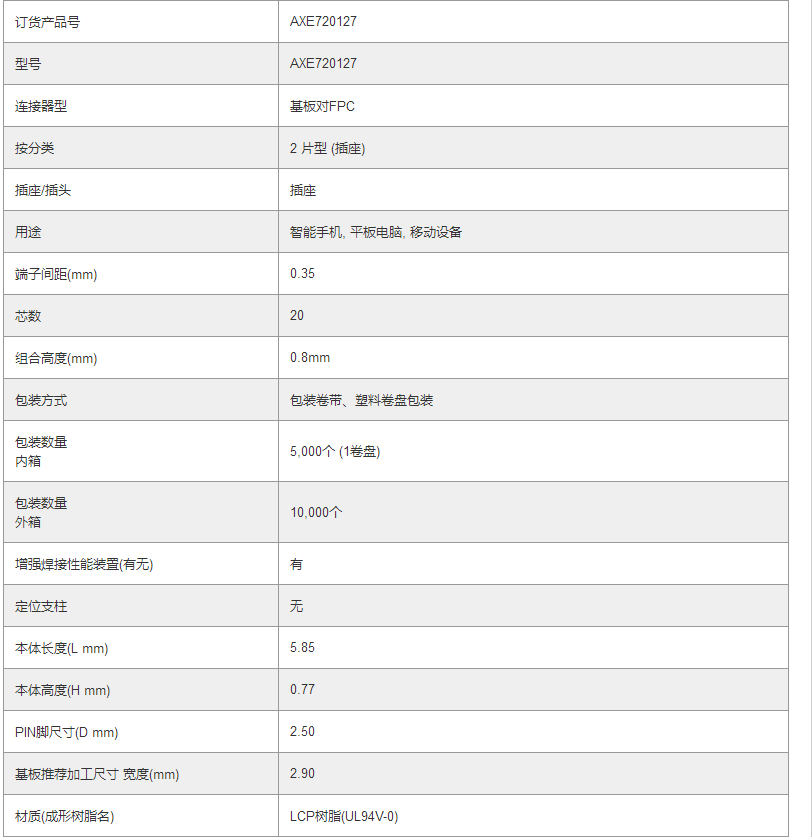 | 订货产品号 | AXE720127 |
|---|---|
| 型号 | AXE720127 |
| 连接器型 | 基板对FPC |
| 按分类 | 2 片型 (插座) |
| 插座/插头 | 插座 |
| 用途 | 智能手机, 平板电脑, 移动设备 |
| 端子间距(mm) | 0.35 |
| 芯数 | 20 |
| 组合高度(mm) | 0.8mm |
| 包装方式 | 包装卷带、塑料卷盘包装 |
| 包装数量 内箱 | 5,000个 (1卷盘) |
| 包装数量 外箱 | 10,000个 |
| 增强焊接性能装置(有无) | 有 |
| 定位支柱 | 无 |
| 本体长度(L mm) | 5.85 |
| 本体高度(H mm) | 0.77 |
| PIN脚尺寸(D mm) | 2.50 |
| 基板推荐加工尺寸 宽度(mm) | 2.90 |
| 材质(成形树脂名) | LCP树脂(UL94V-0) |